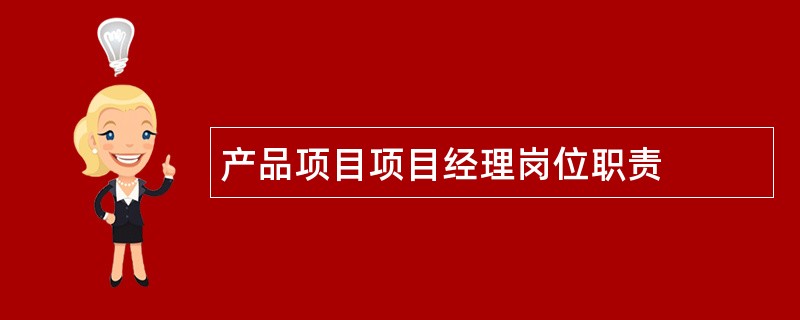 产品项目项目经理岗位职责